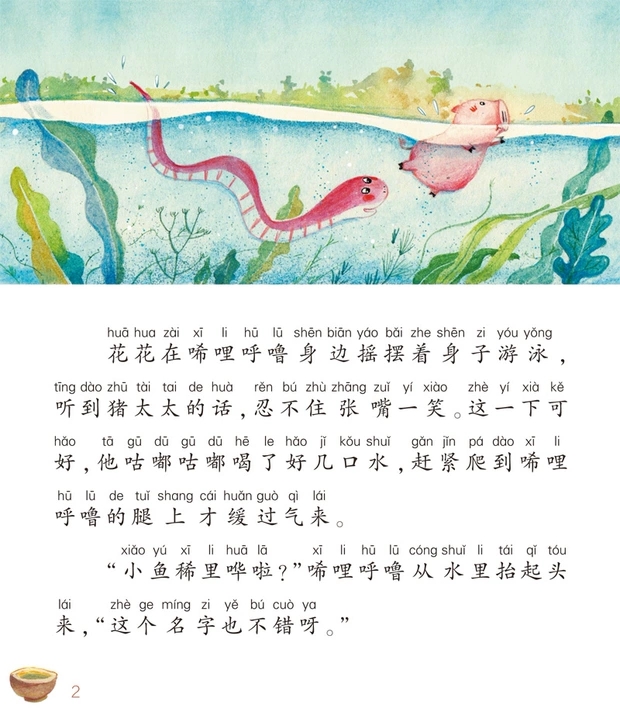 huā hua zài xī li hū lū shēn biān yáo bǎi zhe shēn zi yóu yǒng
花花在唏哩呼噜身边摇摆着身子游泳，

tīng dào zhū tài tai de huà rěn bú zhù zhāng zuǐ yí xiào zhè yí xià kě
听到猪太太的话，忍不住张嘴一笑。这一下可

hǎo tā gū dū gū dū hē le hǎo jǐ kǒu shuǐ gǎn jǐn pá dào xī li
好，他咕嘟咕嘟喝了好几口水，赶紧爬到唏哩

hū lū de tuǐ shang cái huǎn guò qì lái
呼噜的腿上才缓过气来。

xiǎo yú xī li huā lā xī li hū lū cóng shuǐ li tái qǐ tóu
“小鱼稀里哗啦？”唏哩呼噜从水里抬起头

lái zhè ge míng zi yě bú cuò ya
来，“这个名字也不错呀。”

2